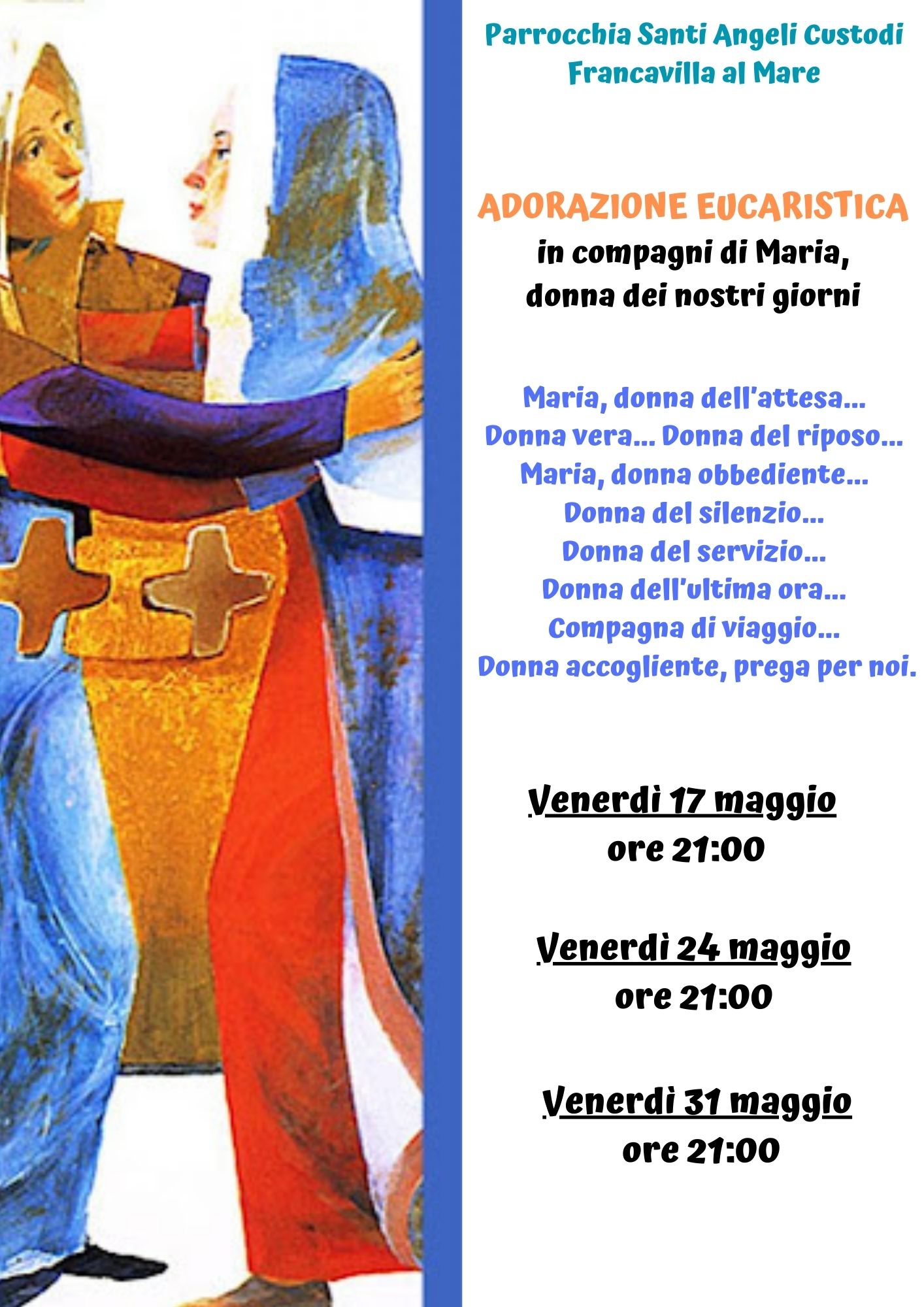 Parrocchia Santi Angeli Custodi
Francavilla al Mare

ADORAZIONE EUCARISTICA
in compagni di Maria,
donna dei nostri giorni

Maria, donna dell'attesa...
Donna vera... Donna del riposo...
Maria, donna obbediente...
Donna del silenzio...
Donna del servizio...
Donna dell'ultima ora...
Compagna di viaggio...
Donna accogliente, prega per noi.

Venerdì 17 maggio
ore 21:00

Venerdì 24 maggio
ore 21:00

Venerdì 31 maggio
ore 21:00